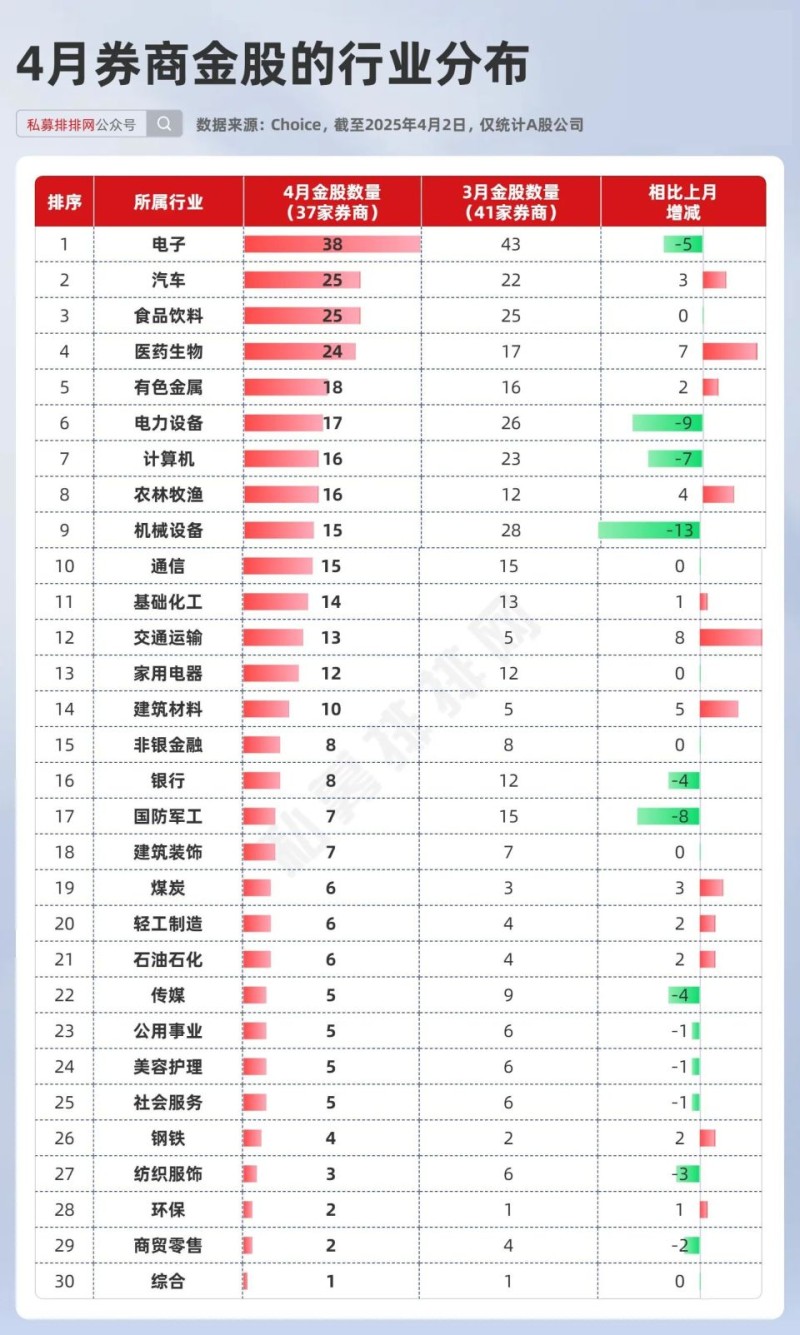 4月券商金股的行业分布

私募排排网公众号

数据来源：Choice，截至2025年4月2日，仅统计A股公司

| 排序 | 所属行业 | 4月金股数量（37家券商） | 3月金股数量（41家券商） | 相比上月增减 |
|---|---|---|---|---|
| 1 | 电子 | 38 | 43 | -5 |
| 2 | 汽车 | 25 | 22 | 3 |
| 3 | 食品饮料 | 25 | 25 | 0 |
| 4 | 医药生物 | 24 | 17 | 7 |
| 5 | 有色金属 | 18 | 16 | 2 |
| 6 | 电力设备 | 17 | 26 | -9 |
| 7 | 计算机 | 16 | 23 | -7 |
| 8 | 农林牧渔 | 16 | 12 | 4 |
| 9 | 机械设备 | 15 | 28 | -13 |
| 10 | 通信 | 15 | 15 | 0 |
| 11 | 基础化工 | 14 | 13 | 1 |
| 12 | 交通运输 | 13 | 5 | 8 |
| 13 | 家用电器 | 12 | 12 | 0 |
| 14 | 建筑材料 | 10 | 5 | 5 |
| 15 | 非银金融 | 8 | 8 | 0 |
| 16 | 银行 | 8 | 12 | -4 |
| 17 | 国防军工 | 7 | 15 | -8 |
| 18 | 建筑装饰 | 7 | 7 | 0 |
| 19 | 煤炭 | 6 | 3 | 3 |
| 20 | 轻工制造 | 6 | 4 | 2 |
| 21 | 石油石化 | 6 | 4 | 2 |
| 22 | 传媒 | 5 | 9 | -4 |
| 23 | 公用事业 | 5 | 6 | -1 |
| 24 | 美容护理 | 5 | 6 | -1 |
| 25 | 社会服务 | 5 | 6 | -1 |
| 26 | 钢铁 | 4 | 2 | 2 |
| 27 | 纺织服饰 | 3 | 6 | -3 |
| 28 | 环保 | 2 | 1 | 1 |
| 29 | 商贸零售 | 2 | 4 | -2 |
| 30 | 综合 | 1 | 1 | 0 |

私募排排网